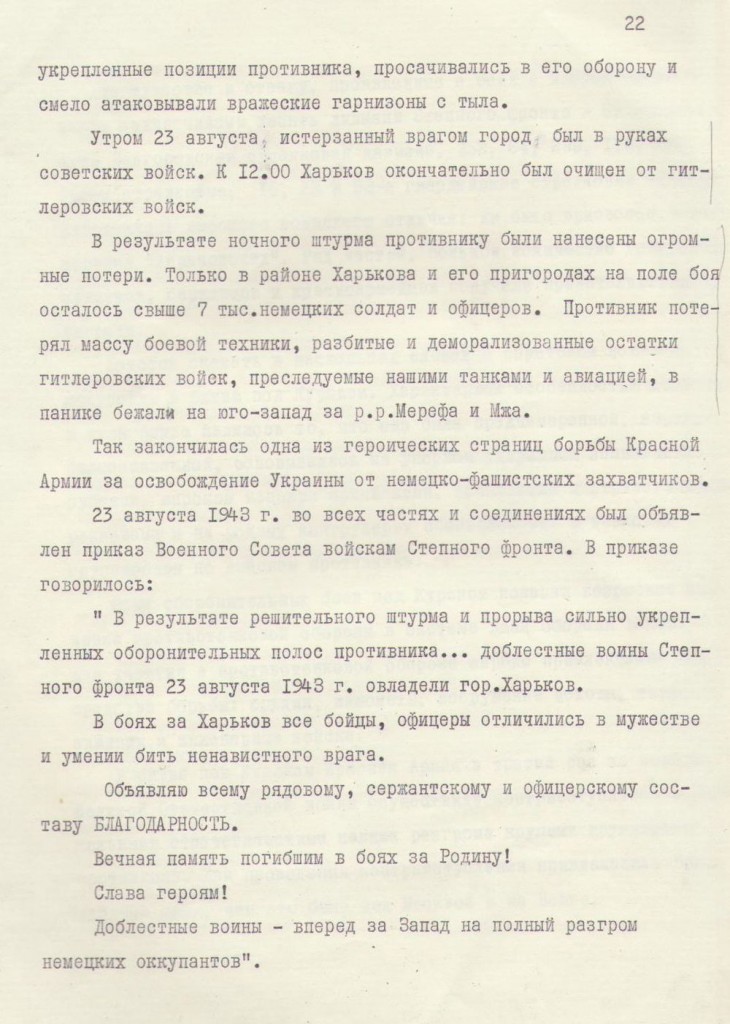 22

укрепленные позиции противника, просачивались в его оборону и смело атаковывали вражеские гарнизоны с тыла.

Утром 23 августа, истерзанный врагом город, был в руках советских войск. К I2.00 Харьков окончательно был очищен от гитлеровских войск.

В результате ночного штурма противнику были нанесены огромные потери. Только в районе Харькова и его пригородах на поле боя осталось свыше 7 тыс.немецких солдат и офицеров. Противник потерял массу боевой техники, разбитые и деморализованные остатки гитлеровских войск, преследуемые нашими танками и авиацией, в панике бежали на юго-запад за р.р.Мерефа и Мжа.

Так закончилась одна из героических страниц борьбы Красной Армии за освобождение Украины от немецко-фашистских захватчиков.

23 августа I943 г. во всех частях и соединениях был объявлен приказ Военного Совета войскам Степного фронта. В приказе говорилось:

" В результате решительного штурма и прорыва сильно укрепленных оборонительных полос противника... доблестные воины Степного фронта 23 августа I943 г. овладели гор.Харьков.

В боях за Харьков все бойцы, офицеры отличились в мужестве и умении бить ненавистного врага.

Объявляю всему рядовому, сержантскому и офицерскому составу БЛАГОДАРНОСТЬ.

Вечная память погибшим в боях за Родину!

Слава героям!

Доблестные воины - вперед за Запад на полный разгром немецких оккупантов".